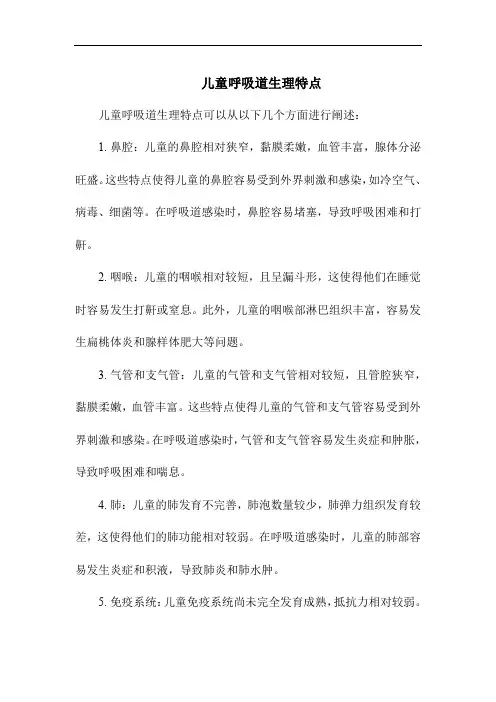 儿童呼吸道生理特点

儿童呼吸道生理特点可以从以下几个方面进行阐述：

1. 鼻腔：儿童的鼻腔相对狭窄，黏膜柔嫩，血管丰富，腺体分泌旺盛。这些特点使得儿童的鼻腔容易受到外界刺激和感染，如冷空气、病毒、细菌等。在呼吸道感染时，鼻腔容易堵塞，导致呼吸困难和打鼾。

2. 咽喉：儿童的咽喉相对较短，且呈漏斗形，这使得他们在睡觉时容易发生打鼾或窒息。此外，儿童的咽喉部淋巴组织丰富，容易发生扁桃体炎和腺样体肥大等问题。

3. 气管和支气管：儿童的气管和支气管相对较短，且管腔狭窄，黏膜柔嫩，血管丰富。这些特点使得儿童的气管和支气管容易受到外界刺激和感染。在呼吸道感染时，气管和支气管容易发生炎症和肿胀，导致呼吸困难和喘息。

4. 肺：儿童的肺发育不完善，肺泡数量较少，肺弹力组织发育较差，这使得他们的肺功能相对较弱。在呼吸道感染时，儿童的肺部容易发生炎症和积液，导致肺炎和肺水肿。

5. 免疫系统：儿童免疫系统尚未完全发育成熟，抵抗力相对较弱。